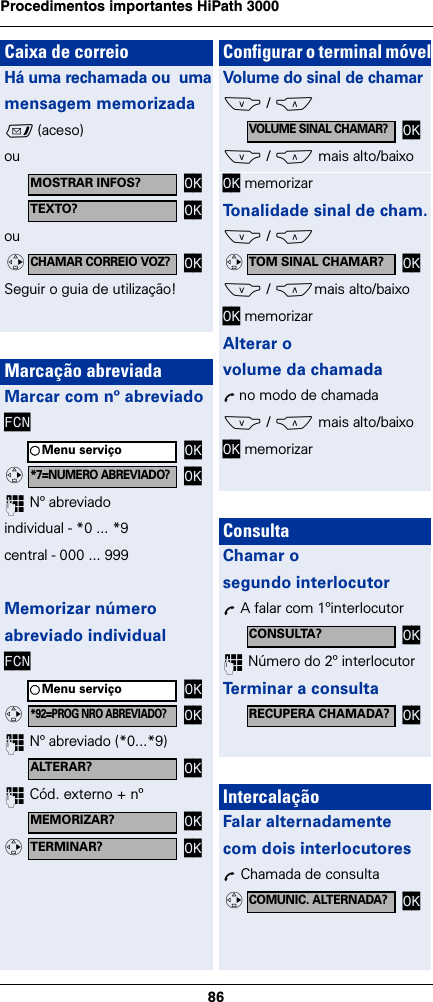 Procedimentos importantes HiPath 3000

Caixa de correio

Há uma rechamada ou uma mensagem memorizada

(aceso)

ou

MOSTRAR INFOS? OK

TEXTO? OK

ou

CHAMAR CORREIO VOZ? OK

Seguir o guia de utilização!

Marcação abreviada

Marcar com nº abreviado

FCN

Menu serviço OK

*7=NUMERO ABREVIADO? OK

Nº abreviado

individual - *0 ... *9

central - 000 ... 999

Memorizar número abreviado individual

FCN

Menu serviço OK

*92=PROG NRO ABREVIADO? OK

Nº abreviado (*0...*9)

ALTERAR? OK

Cód. externo + nº

MEMORIZAR? OK

TERMINAR? OK

Configurar o terminal móvel

Volume do sinal de chamar

/

VOLUME SINAL CHAMAR? OK

/ mais alto/baixo

OK memorizar

Tonalidade sinal de cham.

/

TOM SINAL CHAMAR? OK

/ mais alto/baixo

OK memorizar

Alterar o volume da chamada

no modo de chamada

/ mais alto/baixo

OK memorizar

Consulta

Chamar o segundo interlocutor

A falar com 1ºinterlocutor

CONSULTA? OK

Número do 2º interlocutor

Terminar a consulta

RECUPERA CHAMADA? OK

Intercalação

Falar alternadamente com dois interlocutores

Chamada de consulta

COMUNIC. ALTERNADA? OK

86